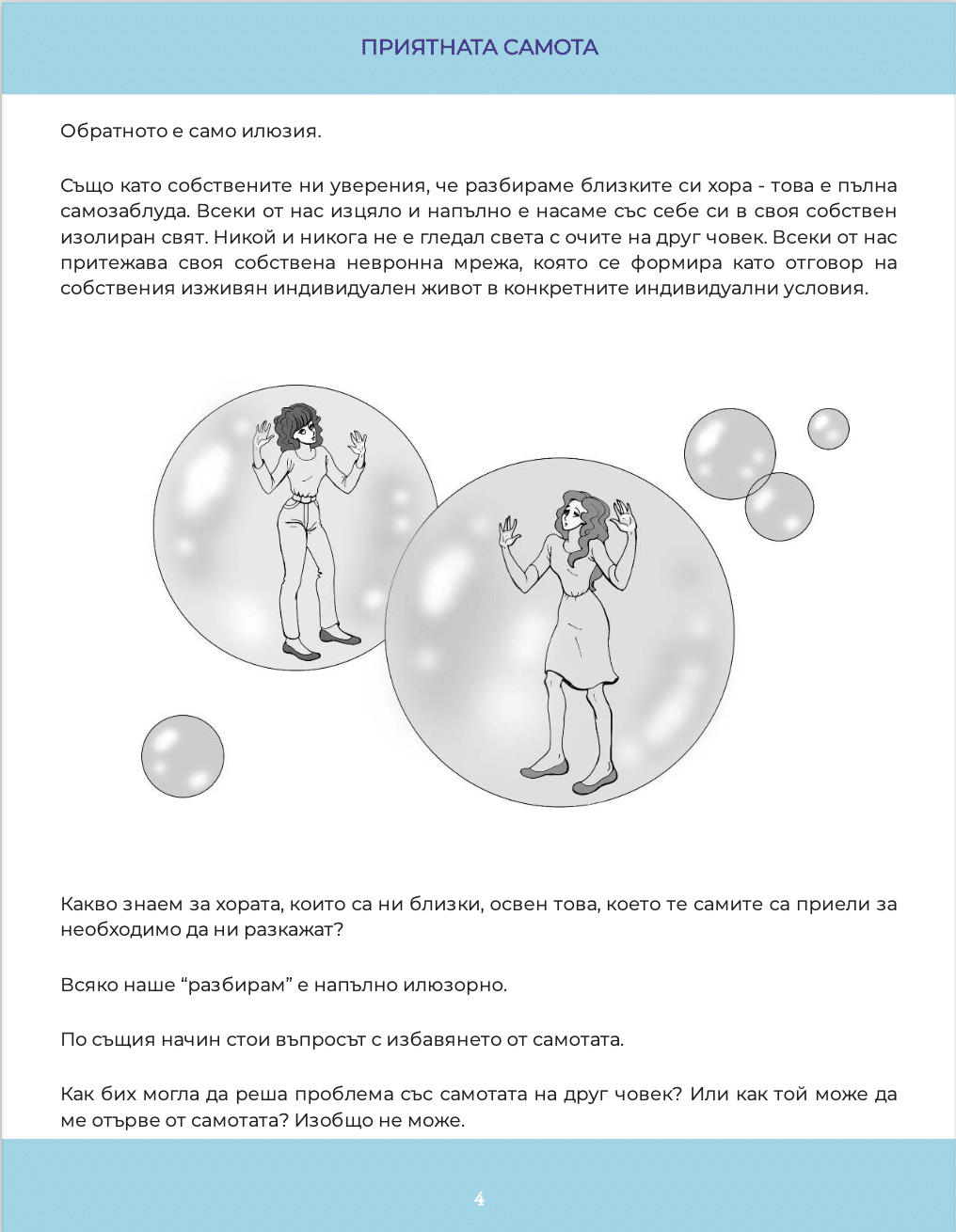 ПРИЯТНАТА САМОТА

Обратното е само илюзия.

Също като собствените ни уверения, че разбираме близките си хора - това е пълна самозаблуда. Всеки от нас изцяло и напълно е насаме със себе си в своя собствен изолиран свят. Никой и никога не е гледал света с очите на друг човек. Всеки от нас притежава своя собствена невронна мрежа, която се формира като отговор на собствения изживян индивидуален живот в конкретните индивидуални условия.

Какво знаем за хората, които са ни близки, освен това, което те самите са приели за необходимо да ни разкажат?

Всяко наше “разбирам” е напълно илюзорно.

По същия начин стои въпросът с избавянето от самотата.

Как бих могла да реша проблема със самотата на друг човек? Или как той може да ме отърве от самотата? Изобщо не може.

4